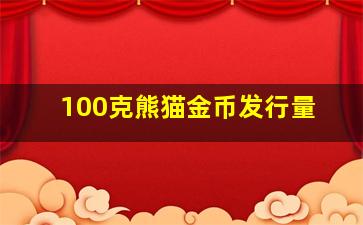 100克熊猫金币发行量